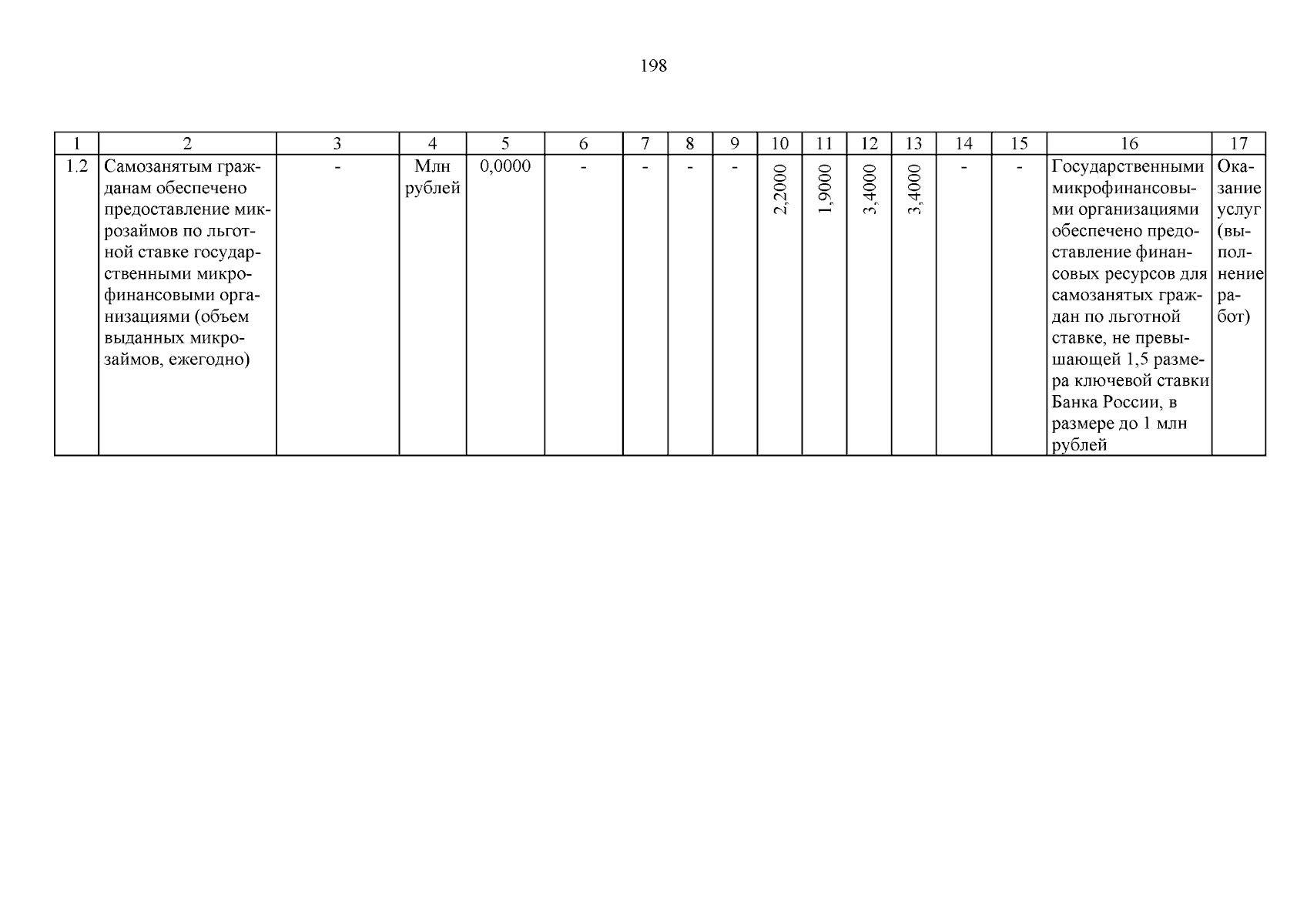 198

| 1 | 2 | 3 | 4 | 5 | 6 | 7 | 8 | 9 | 10 | 11 | 12 | 13 | 14 | 15 | 16 | 17 |
|---|---|---|---|---|---|---|---|---|---|---|---|---|---|---|---|---|
| 1.2 | Самозанятым гражданам обеспечено предоставление микрозаймов по льготной ставке государственными микрофинансовыми организациями (объем выданных микрозаймов, ежегодно) | - | Млн рублей | 0,0000 | - | - | - | - | 2,2000 | 1,9000 | 3,4000 | 3,4000 | - | - | Государственными микрофинансовыми организациями обеспечено предоставление финансовых ресурсов для самозанятых граждан по льготной ставке, не превышающей 1,5 размера ключевой ставки Банка России, в размере до 1 млн рублей | Оказание услуг (выполнение работ) |